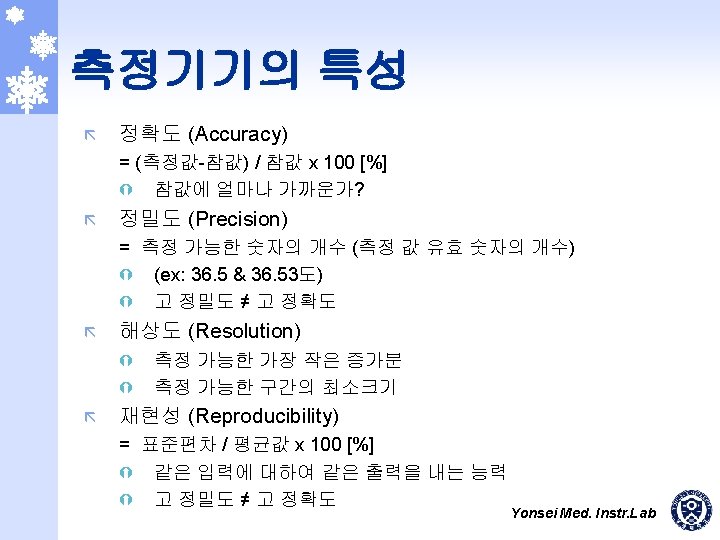 측정기기의 특성

정확도 (Accuracy)
= (측정값-참값) / 참값 x 100 [%]
참값에 얼마나 가까운가?

정밀도 (Precision)
= 측정 가능한 숫자의 개수 (측정 값 유효 숫자의 개수)
(ex: 36.5 & 36.53도)
고 정밀도 ≠ 고 정확도

해상도 (Resolution)
측정 가능한 가장 작은 증가분
측정 가능한 구간의 최소크기

재현성 (Reproducibility)
= 표준편차 / 평균값 x 100 [%]
같은 입력에 대하여 같은 출력을 내는 능력
고 정밀도 ≠ 고 정확도

Yonsei Med. Instr.Lab